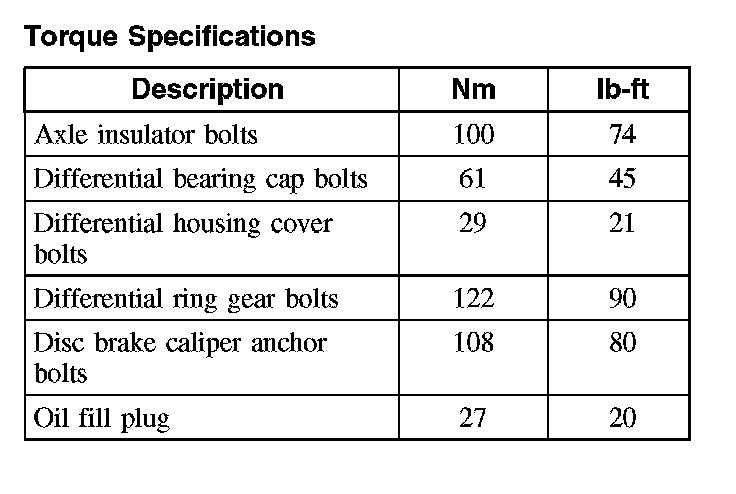 Torque Specifications

| Description | Nm | lb-ft |
|---|---|---|
| Axle insulator bolts | 100 | 74 |
| Differential bearing cap bolts | 61 | 45 |
| Differential housing cover bolts | 29 | 21 |
| Differential ring gear bolts | 122 | 90 |
| Disc brake caliper anchor bolts | 108 | 80 |
| Oil fill plug | 27 | 20 |